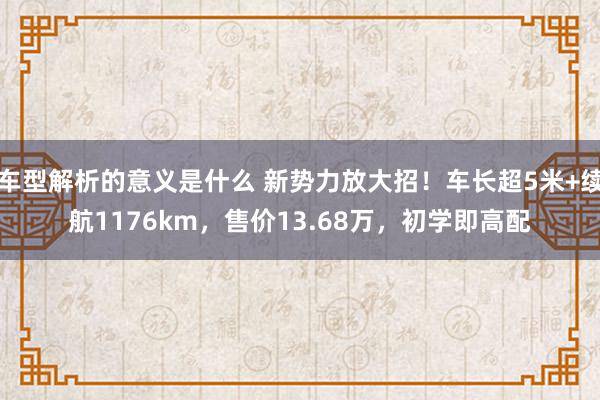 车型解析的意义是什么 新势力放大招！车长超5米+续航1176km，售价13.68万，初学即高配